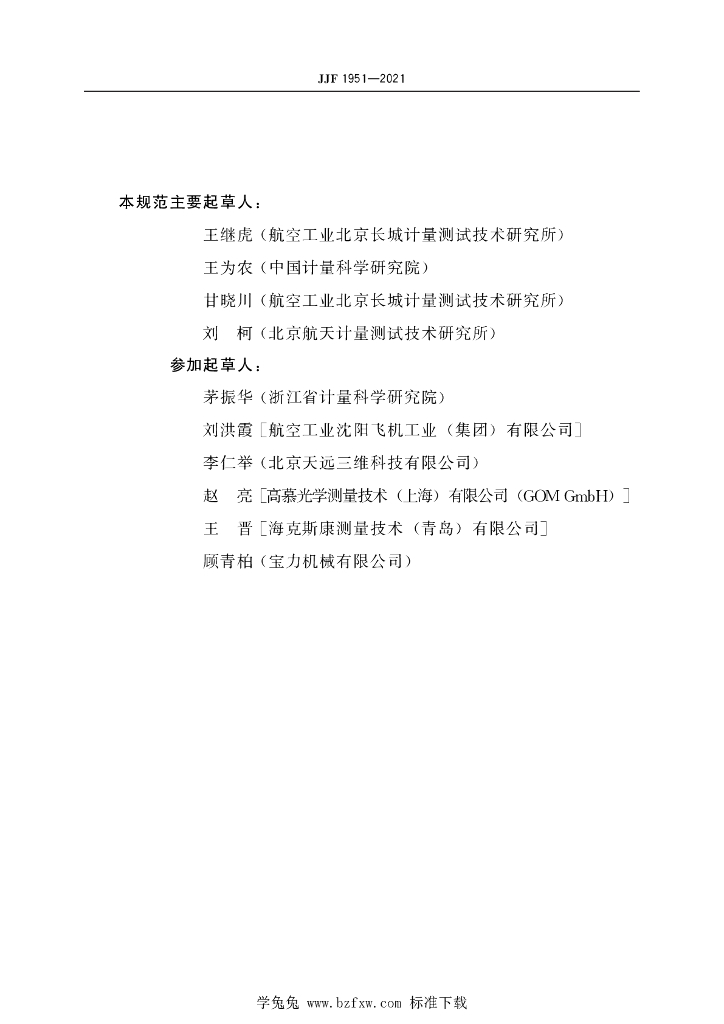 JJF 1951—2021

本规范主要起草人：

王继虎（航空工业北京长城计量测试技术研究所）

王为农（中国计量科学研究院）

甘晓川（航空工业北京长城计量测试技术研究所）

刘　柯（北京航天计量测试技术研究所）

参加起草人：

茅振华（浙江省计量科学研究院）

刘洪霞［航空工业沈阳飞机工业（集团）有限公司］

李仁举（北京天远三维科技有限公司）

赵　亮［高慕光学测量技术（上海）有限公司（GOM GmbH）］

王　晋［海克斯康测量技术（青岛）有限公司］

顾青柏（宝力机械有限公司）

学兔兔 www.bzfxw.com 标准下载